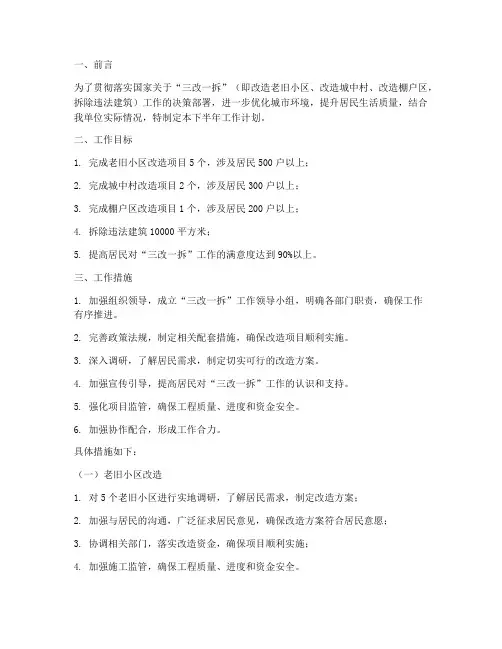 一、前言

为了贯彻落实国家关于“三改一拆”（即改造老旧小区、改造城中村、改造棚户区，拆除违法建筑）工作的决策部署，进一步优化城市环境，提升居民生活质量，结合我单位实际情况，特制定本下半年工作计划。

二、工作目标

1. 完成老旧小区改造项目 5 个，涉及居民 500 户以上；

2. 完成城中村改造项目 2 个，涉及居民 300 户以上；

3. 完成棚户区改造项目 1 个，涉及居民 200 户以上；

4. 拆除违法建筑 10000 平方米；

5. 提高居民对“三改一拆”工作的满意度达到 90%以上。

三、工作措施

1. 加强组织领导，成立“三改一拆”工作领导小组，明确各部门职责，确保工作有序推进。

2. 完善政策法规，制定相关配套措施，确保改造项目顺利实施。

3. 深入调研，了解居民需求，制定切实可行的改造方案。

4. 加强宣传引导，提高居民对“三改一拆”工作的认识和支持。

5. 强化项目监管，确保工程质量、进度和资金安全。

6. 加强协作配合，形成工作合力。

具体措施如下：

（一）老旧小区改造

1. 对 5 个老旧小区进行实地调研，了解居民需求，制定改造方案；

2. 加强与居民的沟通，广泛征求居民意见，确保改造方案符合居民意愿；

3. 协调相关部门，落实改造资金，确保项目顺利实施；

4. 加强施工监管，确保工程质量、进度和资金安全。